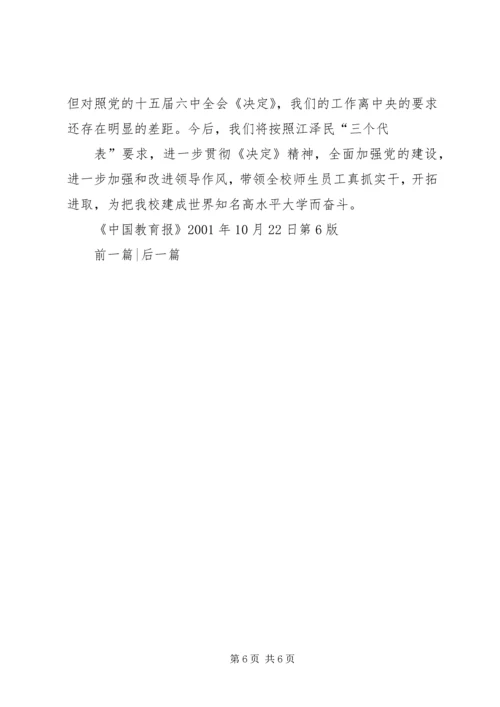 但对照党的十五届六中全会《决定》，我们的工作离中央的要求还存在明显的差距。今后，我们将按照江泽民“三个代

表”要求，进一步贯彻《决定》精神，全面加强党的建设，进一步加强和改进领导作风，带领全校师生员工真抓实干，开拓进取，为把我校建成世界知名高水平大学而奋斗。

《中国教育报》2001 年 10 月 22 日第 6 版

前一篇|后一篇

第 6 页 共 6 页